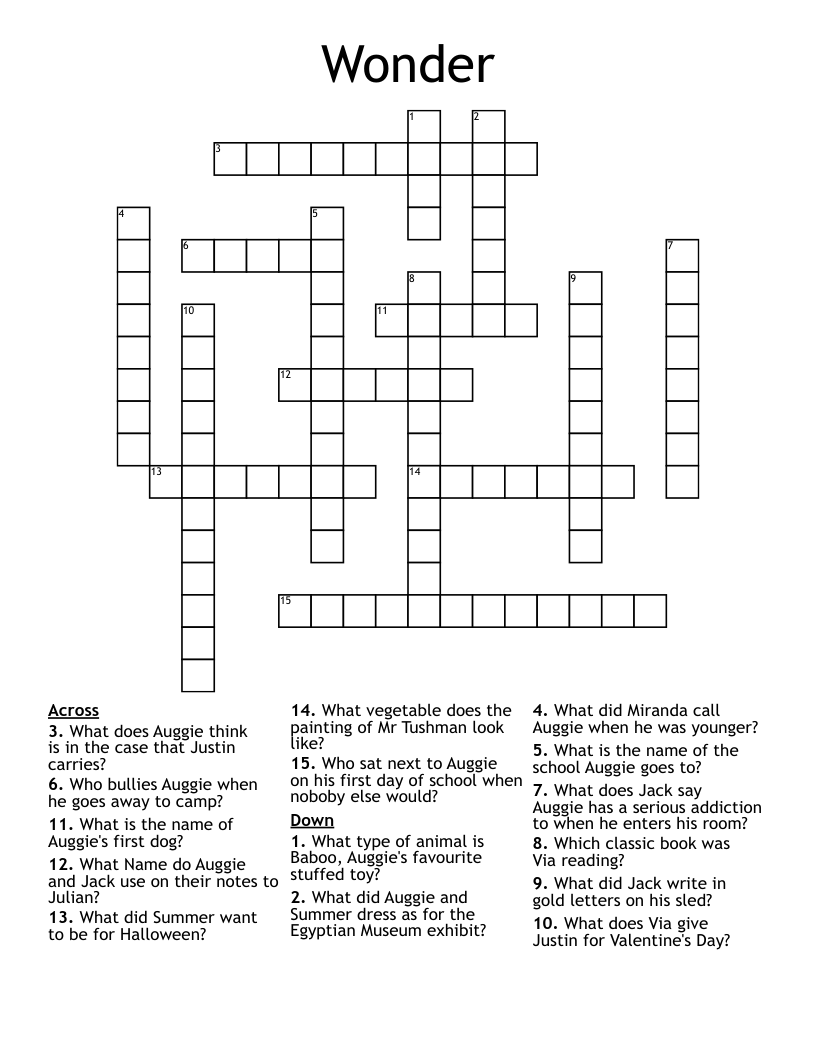 Wonder

1 2 3 4 5 6 7 8 9 10 11 12 13 14 15

Across
3. What does Auggie think is in the case that Justin carries?
6. Who bullies Auggie when he goes away to camp?
11. What is the name of Auggie's first dog?
12. What Name do Auggie and Jack use on their notes to Julian?
13. What did Summer want to be for Halloween?
14. What vegetable does the painting of Mr Tushman look like?
15. Who sat next to Auggie on his first day of school when noboby else would?

Down
1. What type of animal is Baboo, Auggie's favourite stuffed toy?
2. What did Auggie and Summer dress as for the Egyptian Museum exhibit?
4. What did Miranda call Auggie when he was younger?
5. What is the name of the school Auggie goes to?
7. What does Jack say Auggie has a serious addiction to when he enters his room?
8. Which classic book was Via reading?
9. What did Jack write in gold letters on his sled?
10. What does Via give Justin for Valentine's Day?